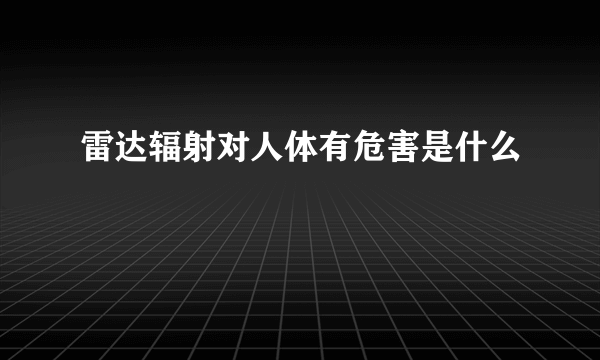 雷达辐射对人体有危害是什么